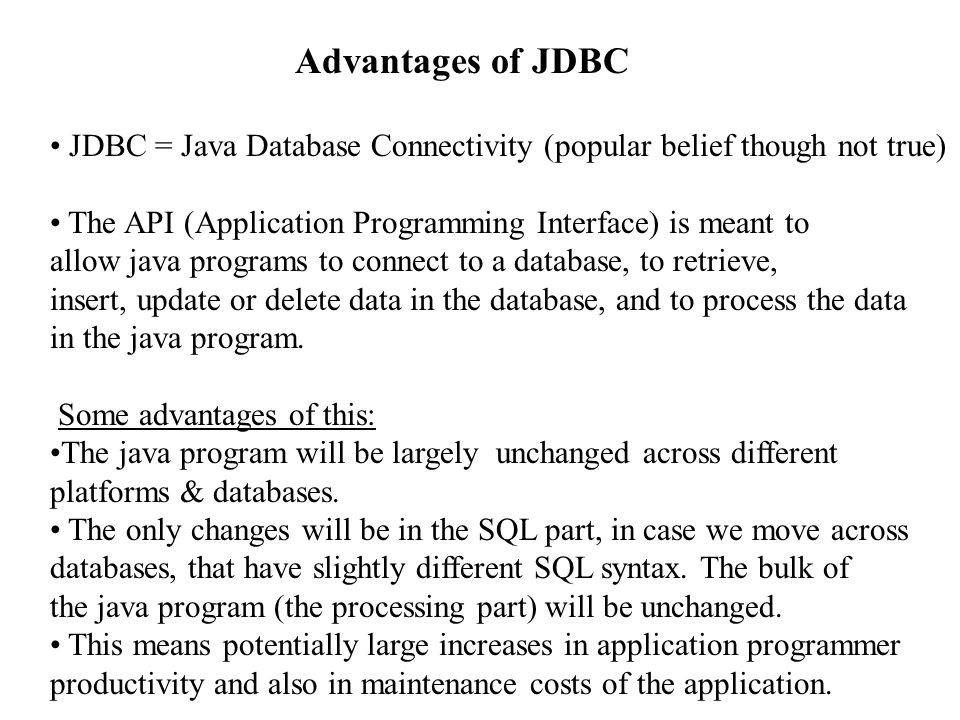 Advantages of JDBC

• JDBC = Java Database Connectivity (popular belief though not true)

• The API (Application Programming Interface) is meant to allow java programs to connect to a database, to retrieve, insert, update or delete data in the database, and to process the data in the java program.

Some advantages of this:
•The java program will be largely unchanged across different platforms & databases.
• The only changes will be in the SQL part, in case we move across databases, that have slightly different SQL syntax. The bulk of the java program (the processing part) will be unchanged.
• This means potentially large increases in application programmer productivity and also in maintenance costs of the application.